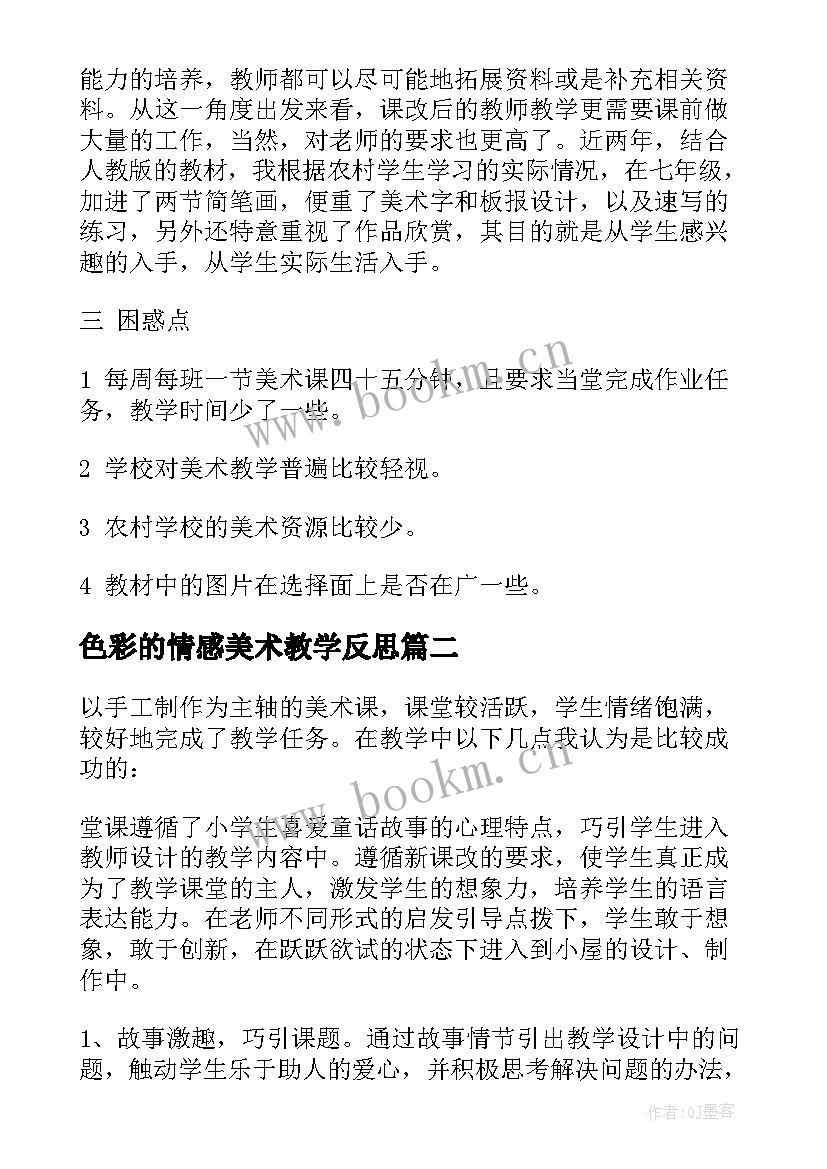 能力的培养，教师都可以尽可能地拓展资料或是补充相关资料。从这一角度出发来看，课改后的教师教学更需要课前做大量的工作，当然，对老师的要求也更高了。近两年，结合人教版的教材，我根据农村学生学习的实际情况，在七年级，加进了两节简笔画，便重了美术字和板报设计，以及速写的练习，另外还特意重视了作品欣赏，其目的就是从学生感兴趣的入手，从学生实际生活入手。

三 困惑点

1 每周每班一节美术课四十五分钟，且要求当堂完成作业任务，教学时间少了一些。

2 学校对美术教学普遍比较轻视。

3 农村学校的美术资源比较少。

4 教材中的图片在选择面上是否在广一些。

色彩的情感美术教学反思篇二

以手工制作为主轴的美术课，课堂较活跃，学生情绪饱满，较好地完成了教学任务。在教学中以下几点我认为是比较成功的：

堂课遵循了小学生喜爱童话故事的心理特点，巧引学生进入教师设计的教学内容中。遵循新课改的要求，使学生真正成为了教学课堂的主人，激发学生的想象力，培养学生的语言表达能力。在老师不同形式的启发引导点拨下，学生敢于想象，敢于创新，在跃跃欲试的状态下进入到小屋的设计、制作中。

1、故事激趣，巧引课题。通过故事情节引出教学设计中的问题，触动学生乐于助人的爱心，并积极思考解决问题的办法，

www.bookm.cn

www.bookm.cn

作者:QJ墨客